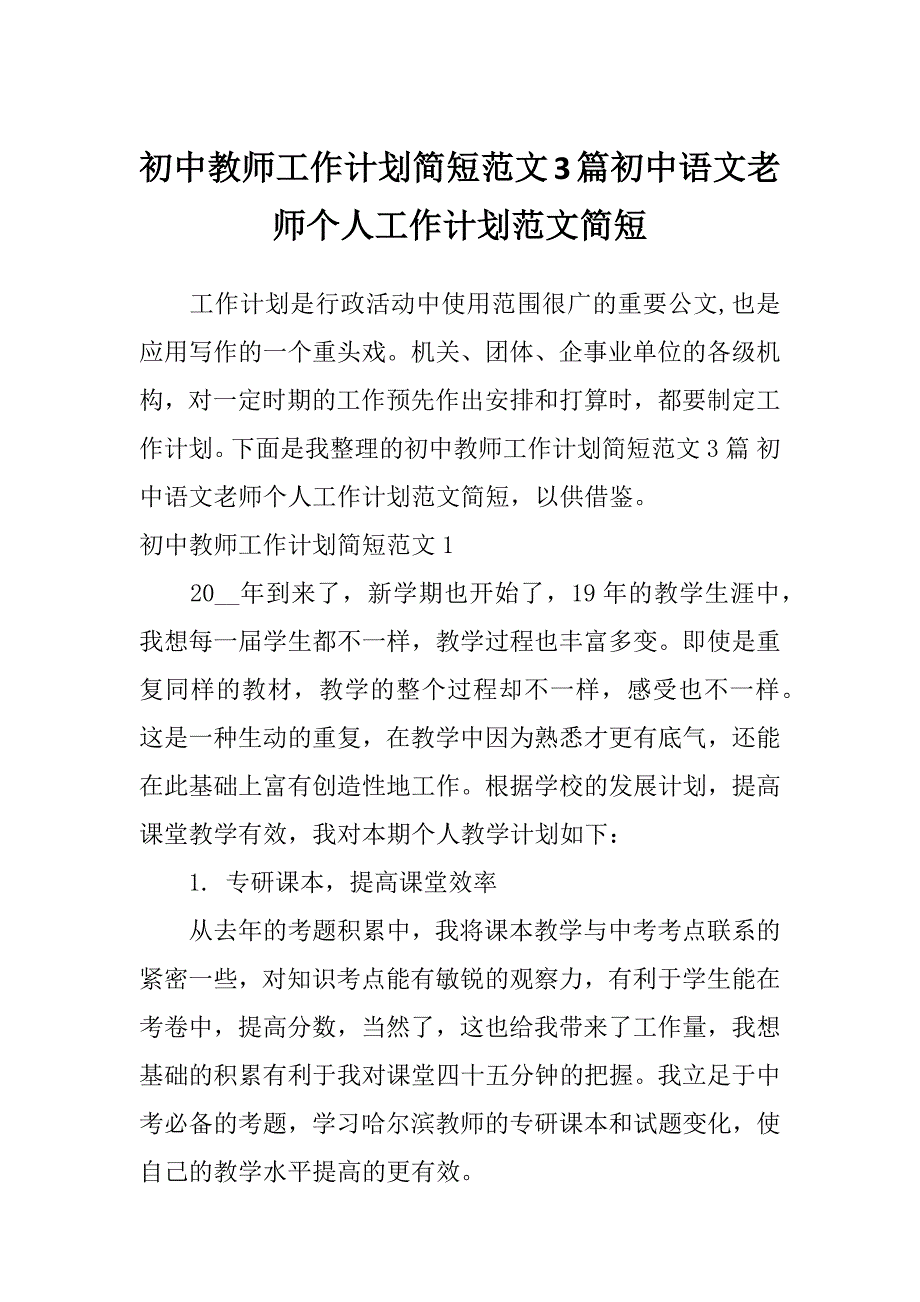 初中教师工作计划简短范文3篇初中语文老师个人工作计划范文简短

工作计划是行政活动中使用范围很广的重要公文,也是应用写作的一个重头戏。机关、团体、企事业单位的各级机构，对一定时期的工作预先作出安排和打算时，都要制定工作计划。下面是我整理的初中教师工作计划简短范文3篇 初中语文老师个人工作计划范文简短，以供借鉴。

初中教师工作计划简短范文1

20__年到来了，新学期也开始了，19年的教学生涯中，我想每一届学生都不一样，教学过程也丰富多变。即使是重复同样的教材，教学的整个过程却不一样，感受也不一样。这是一种生动的重复，在教学中因为熟悉才更有底气，还能在此基础上富有创造性地工作。根据学校的发展计划，提高课堂教学有效，我对本期个人教学计划如下：

1. 专研课本，提高课堂效率

从去年的考题积累中，我将课本教学与中考考点联系的紧密一些，对知识考点能有敏锐的观察力，有利于学生能在考卷中，提高分数，当然了，这也给我带来了工作量，我想基础的积累有利于我对课堂四十五分钟的把握。我立足于中考必备的考题，学习哈尔滨教师的专研课本和试题变化，使自己的教学水平提高的更有效。